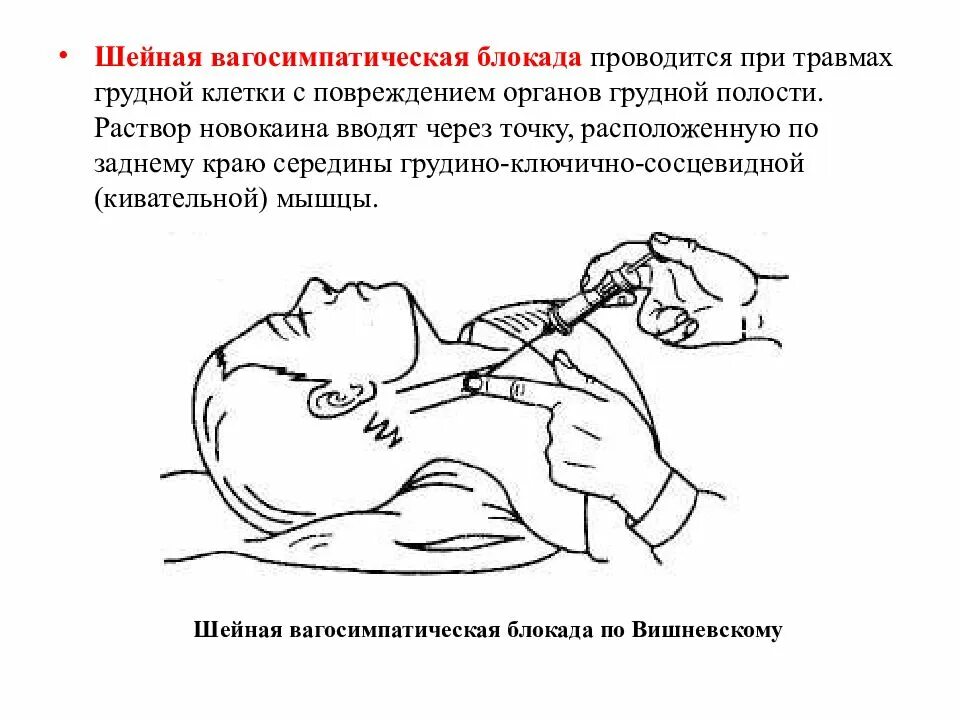 • Шейная вагосимпатическая блокада проводится при травмах грудной клетки с повреждением органов грудной полости. Раствор новокаина вводят через точку, расположенную по заднему краю середины грудино-ключично-сосцевидной (кивательной) мышцы.

Шейная вагосимпатическая блокада по Вишневскому